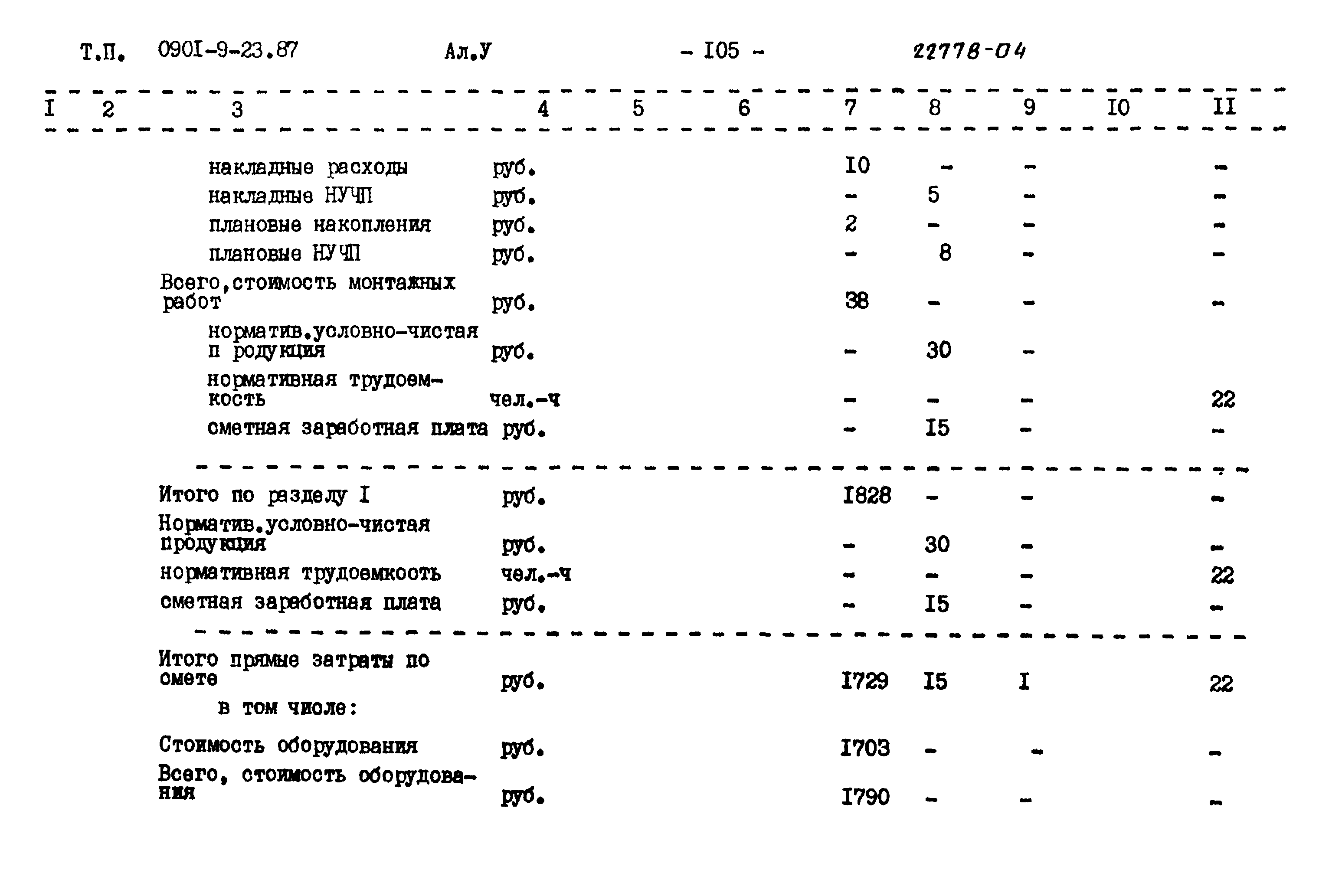 Т.П. 090I-9-23.87 Ал.У - I05 - 22778-04

| I | 2 | 3 | 4 | 5 | 6 | 7 | 8 | 9 | I0 | II |
|---|---|---|---|---|---|---|---|---|---|---|
| | | накладные расходы | руб. | | | I0 | - | - | | - |
| | | накладные НУЧП | руб. | | | - | 5 | - | | - |
| | | плановые накопления | руб. | | | 2 | - | - | | - |
| | | плановые НУЧП | руб. | | | - | 8 | - | | - |
| | | Всего,стоимость монтажных работ | руб. | | | 38 | - | - | | - |
| | | норматив.условно-чистая п родукция | руб. | | | - | 30 | - | | |
| | | нормативная трудоемкость | чел.-ч | | | - | - | - | | 22 |
| | | сметная заработная плата | руб. | | | - | I5 | - | | - |
| | | Итого по разделу I | руб. | | | I828 | - | - | | - |
| | | Норматив.условно-чистая продукция | руб. | | | - | 30 | - | | - |
| | | нормативная трудоемкость | чел.-ч | | | - | - | - | | 22 |
| | | сметная заработная плата | руб. | | | - | I5 | - | | - |
| | | Итого прямые затраты по смете | руб. | | | I729 | I5 | I | | 22 |
| | | в том числе: | | | | | | | | |
| | | Стоимость оборудования | руб. | | | I703 | - | - | | - |
| | | Всего, стоимость оборудования | руб. | | | I790 | - | - | | - |